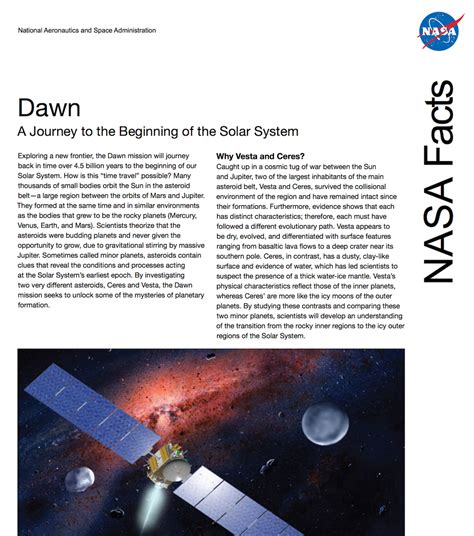 National Aeronautics and Space Administration

NASA

NASA Facts

Dawn

A Journey to the Beginning of the Solar System

Exploring a new frontier, the Dawn mission will journey back in time over 4.5 billion years to the beginning of our Solar System. How is this "time travel" possible? Many thousands of small bodies orbit the Sun in the asteroid belt—a large region between the orbits of Mars and Jupiter. They formed at the same time and in similar environments as the bodies that grew to be the rocky planets (Mercury, Venus, Earth, and Mars). Scientists theorize that the asteroids were budding planets and never given the opportunity to grow, due to gravitational stirring by massive Jupiter. Sometimes called minor planets, asteroids contain clues that reveal the conditions and processes acting at the Solar System's earliest epoch. By investigating two very different asteroids, Ceres and Vesta, the Dawn mission seeks to unlock some of the mysteries of planetary formation.

Why Vesta and Ceres?

Caught up in a cosmic tug of war between the Sun and Jupiter, two of the largest inhabitants of the main asteroid belt, Vesta and Ceres, survived the collisional environment of the region and have remained intact since their formations. Furthermore, evidence shows that each has distinct characteristics; therefore, each must have followed a different evolutionary path. Vesta appears to be dry, evolved, and differentiated with surface features ranging from basaltic lava flows to a deep crater near its southern pole. Ceres, in contrast, has a dusty, clay-like surface and evidence of water, which has led scientists to suspect the presence of a thick water-ice mantle. Vesta's physical characteristics reflect those of the inner planets, whereas Ceres' are more like the icy moons of the outer planets. By studying these contrasts and comparing these two minor planets, scientists will develop an understanding of the transition from the rocky inner regions to the icy outer regions of the Solar System.